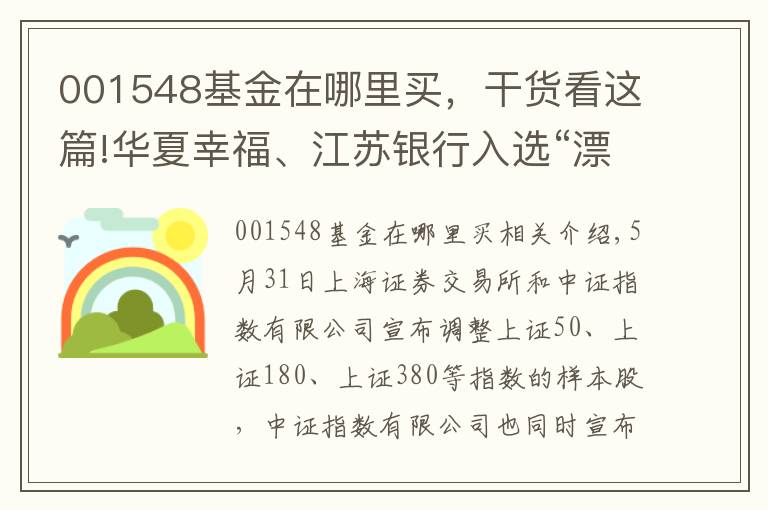 001548基金在哪里买，干货看这篇!华夏幸福、江苏银行入选“漂

001548基金在哪里买相关介绍，5月31日上海证券交易所和中证指数有限公司宣布调整上证50、上证180、上证380等指数的样本股，中证指数有限公司也同时宣布